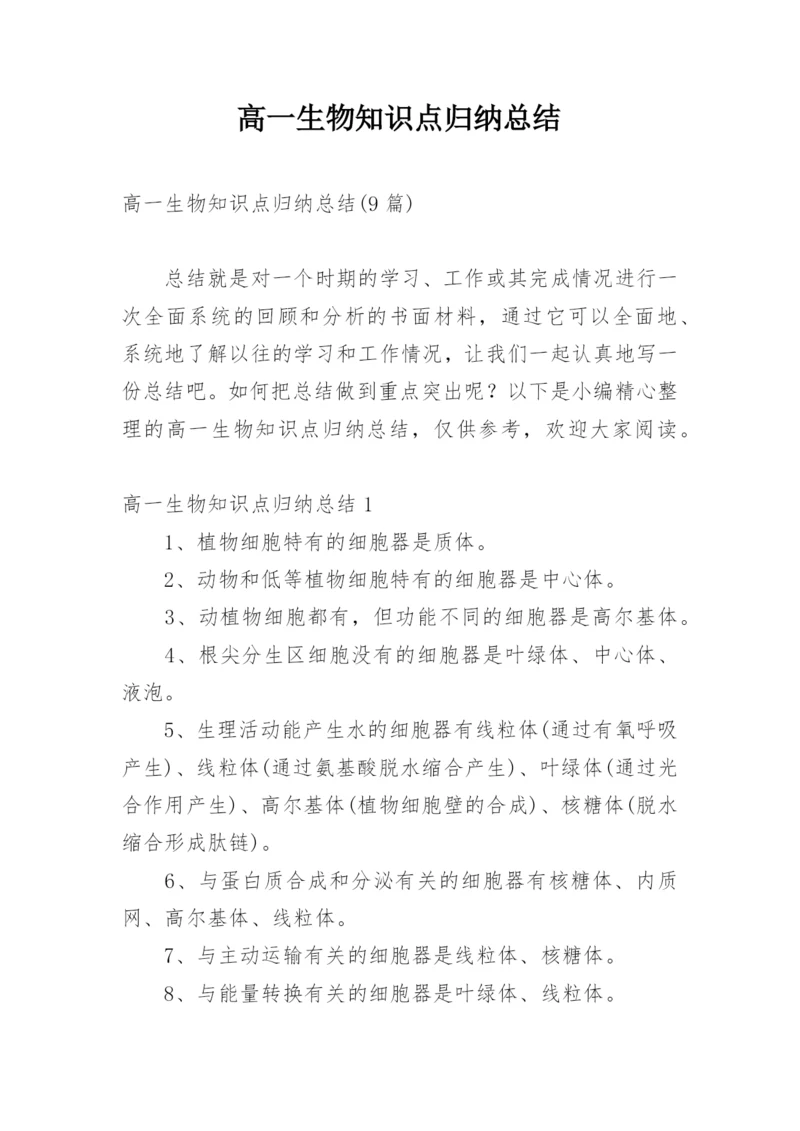 高一生物知识点归纳总结

高一生物知识点归纳总结(9 篇)

总结就是对一个时期的学习、工作或其完成情况进行一次全面系统的回顾和分析的书面材料，通过它可以全面地、系统地了解以往的学习和工作情况，让我们一起认真地写一份总结吧。如何把总结做到重点突出呢？以下是小编精心整理的高一生物知识点归纳总结，仅供参考，欢迎大家阅读。

高一生物知识点归纳总结 1

1、植物细胞特有的细胞器是质体。

2、动物和低等植物细胞特有的细胞器是中心体。

3、动植物细胞都有，但功能不同的细胞器是高尔基体。

4、根尖分生区细胞没有的细胞器是叶绿体、中心体、液泡。

5、生理活动能产生水的细胞器有线粒体(通过有氧呼吸产生)、线粒体(通过氨基酸脱水缩合产生)、叶绿体(通过光合作用产生)、高尔基体(植物细胞壁的合成)、核糖体(脱水缩合形成肽链)。

6、与蛋白质合成和分泌有关的细胞器有核糖体、内质网、高尔基体、线粒体。

7、与主动运输有关的细胞器是线粒体、核糖体。

8、与能量转换有关的细胞器是叶绿体、线粒体。